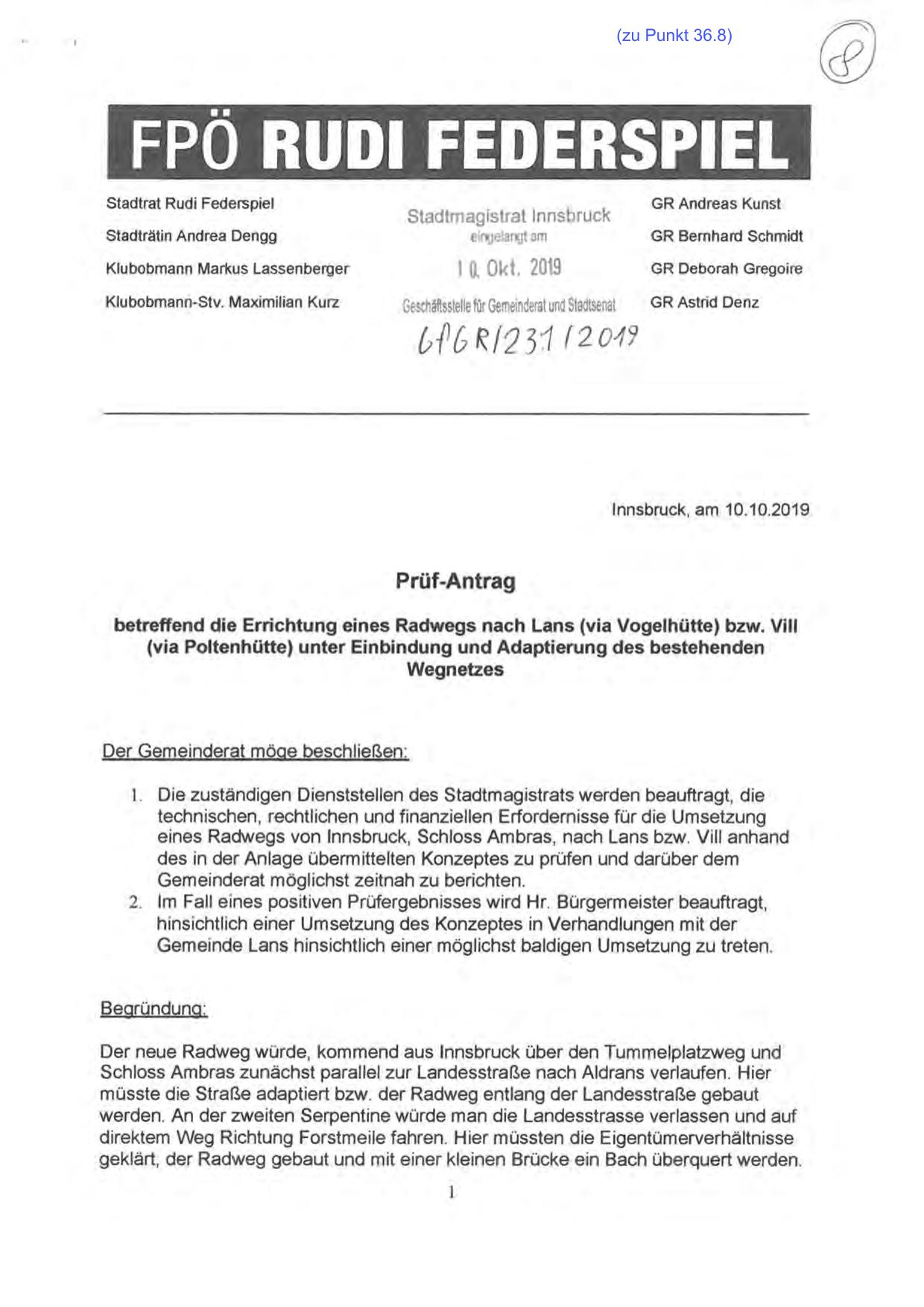 (zu Punkt 36.8)

8

FPÖ RUDI FEDERSPIEL

Stadtrat Rudi Federspiel
Stadträtin Andrea Dengg
Klubobmann Markus Lassenberger
Klubobmann-Stv. Maximilian Kurz

Stadtmagistrat Innsbruck
eingelangt am
10. Okt. 2019
Geschäftsstelle für Gemeinderat und Stadtsenat
GfGR/231/2019

GR Andreas Kunst
GR Bernhard Schmidt
GR Deborah Gregoire
GR Astrid Denz

Innsbruck, am 10.10.2019

Prüf-Antrag

betreffend die Errichtung eines Radwegs nach Lans (via Vogelhütte) bzw. Vill (via Poltenhütte) unter Einbindung und Adaptierung des bestehenden Wegnetzes

Der Gemeinderat möge beschließen:

1. Die zuständigen Dienststellen des Stadtmagistrats werden beauftragt, die technischen, rechtlichen und finanziellen Erfordernisse für die Umsetzung eines Radwegs von Innsbruck, Schloss Ambras, nach Lans bzw. Vill anhand des in der Anlage übermittelten Konzeptes zu prüfen und darüber dem Gemeinderat möglichst zeitnah zu berichten.
2. Im Fall eines positiven Prüfergebnisses wird Hr. Bürgermeister beauftragt, hinsichtlich einer Umsetzung des Konzeptes in Verhandlungen mit der Gemeinde Lans hinsichtlich einer möglichst baldigen Umsetzung zu treten.

Begründung:

Der neue Radweg würde, kommend aus Innsbruck über den Tummelplatzweg und Schloss Ambras zunächst parallel zur Landesstraße nach Aldrans verlaufen. Hier müsste die Straße adaptiert bzw. der Radweg entlang der Landesstraße gebaut werden. An der zweiten Serpentine würde man die Landesstrasse verlassen und auf direktem Weg Richtung Forstmeile fahren. Hier müssten die Eigentümerverhältnisse geklärt, der Radweg gebaut und mit einer kleinen Brücke ein Bach überquert werden.

1